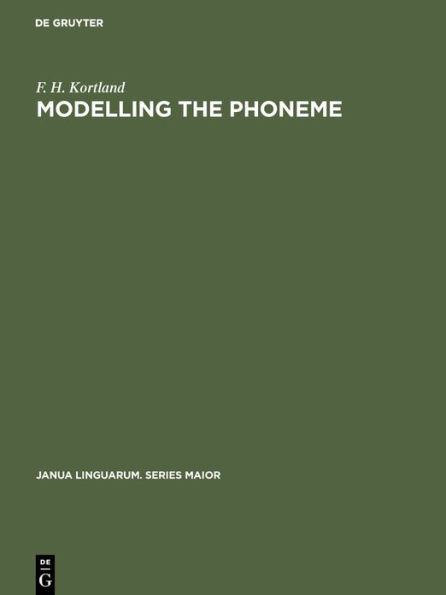 DE GRUYTER

F. H. Kortland

MODELLING THE PHONEME

JANUA LINGUARUM. SERIES MAIOR

DE G